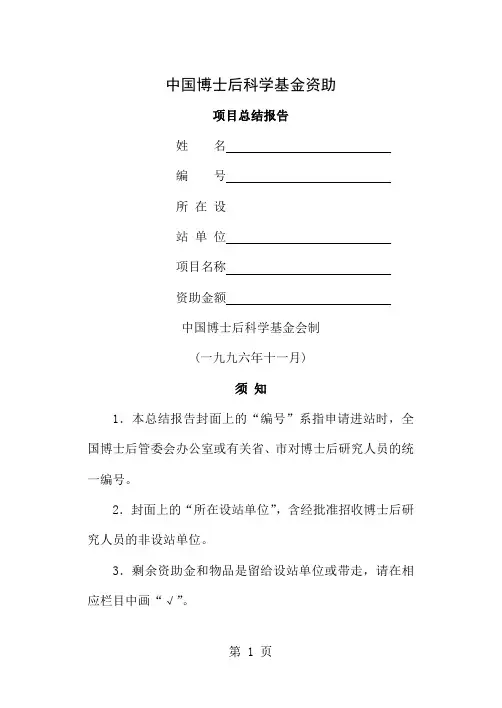 中国博士后科学基金资助

项目总结报告

姓　　名

编　　号

所 在 设

站 单 位

项目名称

资助金额

中国博士后科学基金会制

（一九九六年十一月）

须 知

1．本总结报告封面上的“编号”系指申请进站时，全国博士后管委会办公室或有关省、市对博士后研究人员的统一编号。

2．封面上的“所在设站单位”，含经批准招收博士后研究人员的非设站单位。

3．剩余资助金和物品是留给设站单位或带走，请在相应栏目中画“√”。

第 1 页